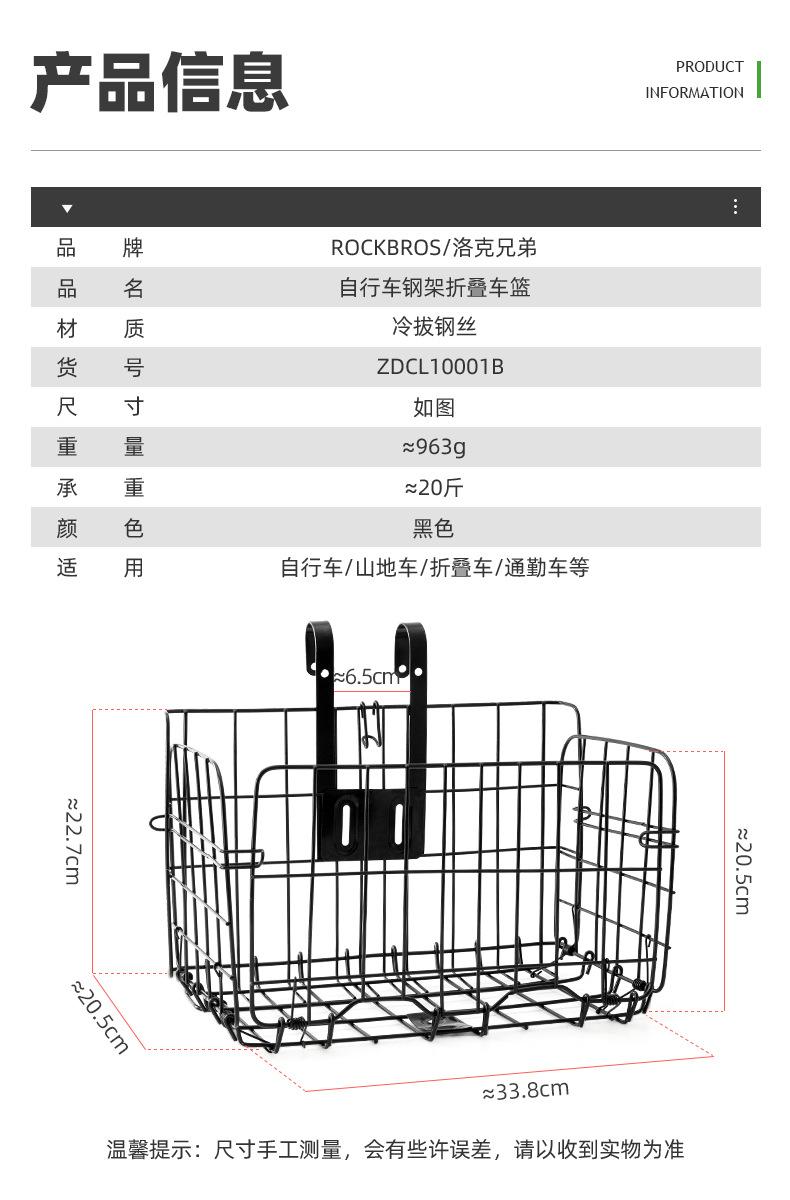 产品信息

PRODUCT
INFORMATION

品 牌 ROCKBROS/洛克兄弟
品 名 自行车钢架折叠车篮
材 质 冷拔钢丝
货 号 ZDCL10001B
尺 寸 如图
重 量 ≈963g
承 重 ≈20斤
颜 色 黑色
适 用 自行车/山地车/折叠车/通勤车等

≈6.5cm
≈22.7cm
≈20.5cm
≈20.5cm
≈33.8cm

温馨提示：尺寸手工测量，会有些许误差，请以收到实物为准